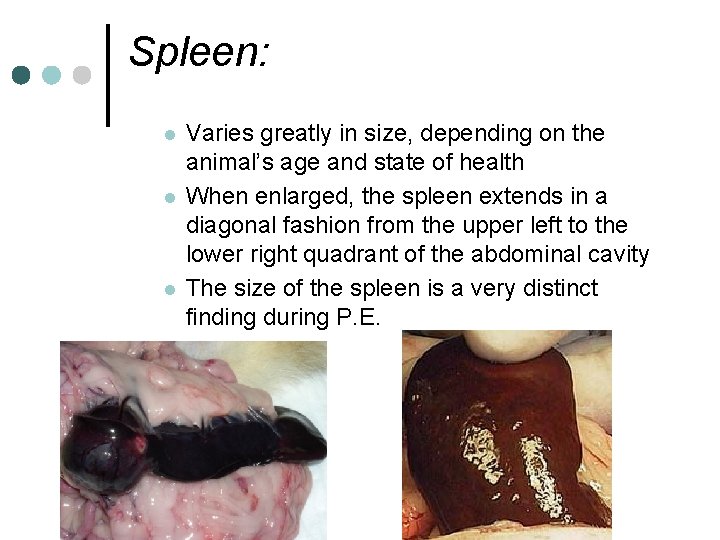 Spleen:

• Varies greatly in size, depending on the animal's age and state of health
• When enlarged, the spleen extends in a diagonal fashion from the upper left to the lower right quadrant of the abdominal cavity
• The size of the spleen is a very distinct finding during P.E.